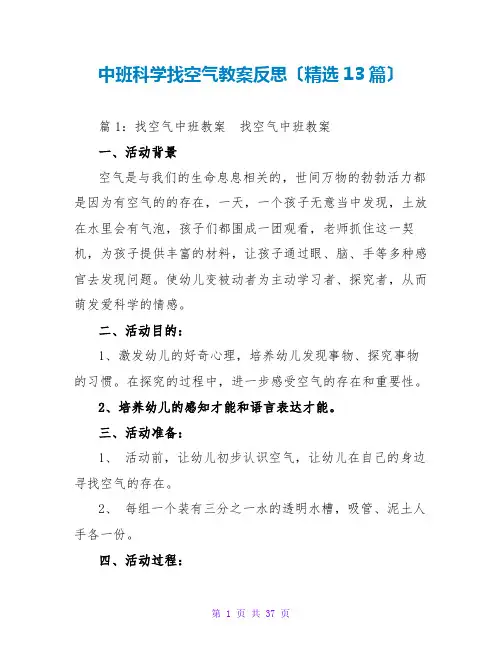 中班科学找空气教案反思〔精选13篇〕

篇1：找空气中班教案　找空气中班教案

一、活动背景

空气是与我们的生命息息相关的，世间万物的勃勃活力都是因为有空气的的存在，一天，一个孩子无意当中发现，土放在水里会有气泡，孩子们都围成一团观看，老师抓住这一契机，为孩子提供丰富的材料，让孩子通过眼、脑、手等多种感官去发现问题。使幼儿变被动者为主动学习者、探究者，从而萌发爱科学的情感。

二、活动目的：

1、激发幼儿的好奇心理，培养幼儿发现事物、探究事物的习惯。在探究的过程中，进一步感受空气的存在和重要性。

2、培养幼儿的感知才能和语言表达才能。

三、活动准备：

1、 活动前，让幼儿初步认识空气，让幼儿在自己的身边寻找空气的存在。

2、 每组一个装有三分之一水的透明水槽，吸管、泥土人手各一份。

四、活动过程：

第 1 页 共 37 页